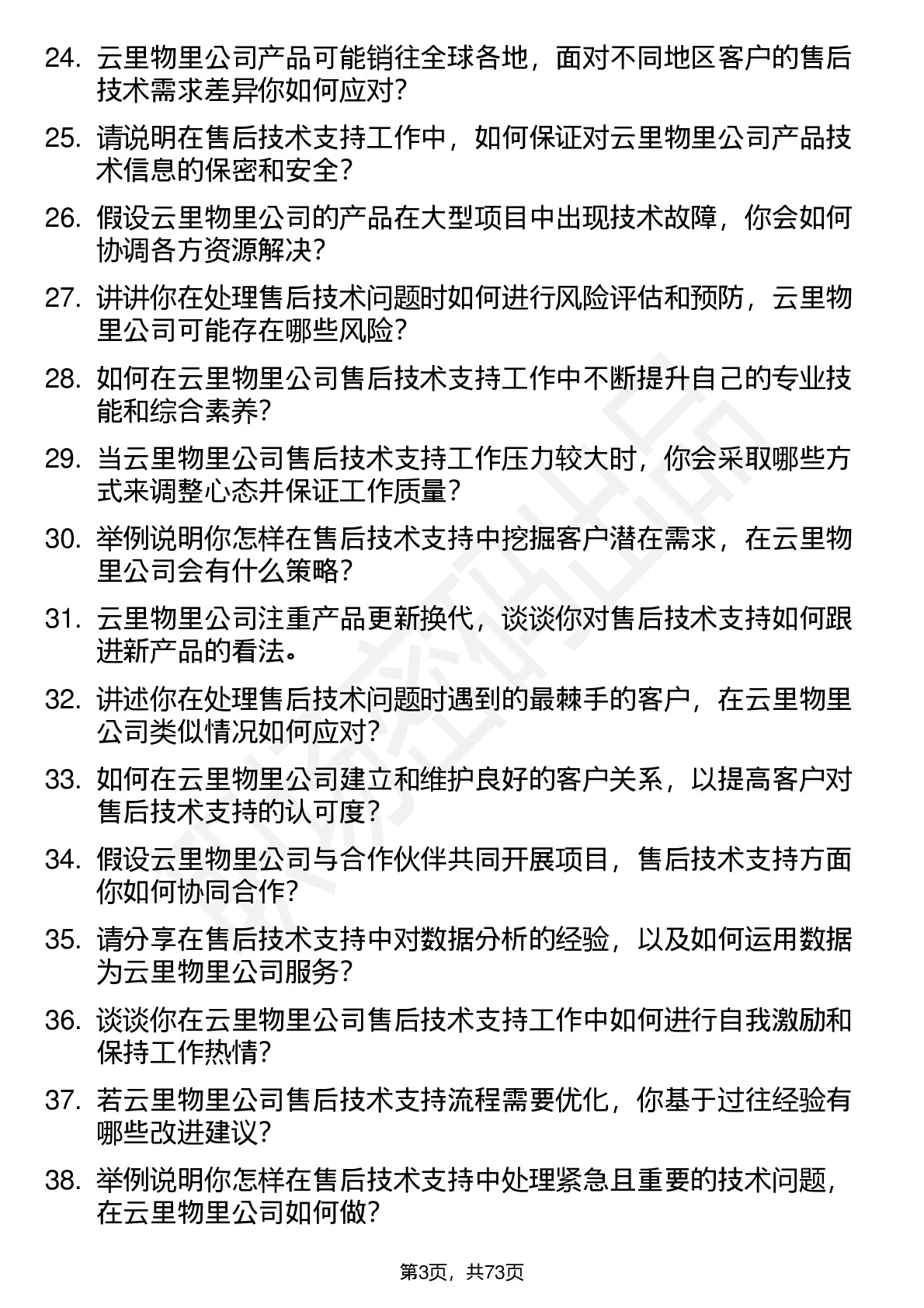 24. 云里物里公司产品可能销往全球各地，面对不同地区客户的售后技术需求差异你如何应对？

25. 请说明在售后技术支持工作中，如何保证对云里物里公司产品技术信息的保密和安全？

26. 假设云里物里公司的产品在大型项目中出现技术故障，你会如何协调各方资源解决？

27. 讲讲你在处理售后技术问题时如何进行风险评估和预防，云里物里公司可能存在哪些风险？

28. 如何在云里物里公司售后技术支持工作中不断提升自己的专业技能和综合素养？

29. 当云里物里公司售后技术支持工作压力较大时，你会采取哪些方式来调整心态并保证工作质量？

30. 举例说明你怎样在售后技术支持中挖掘客户潜在需求，在云里物里公司会有什么策略？

31. 云里物里公司注重产品更新换代，谈谈你对售后技术支持如何跟进新产品的看法。

32. 讲述你在处理售后技术问题时遇到的最棘手的客户，在云里物里公司类似情况如何应对？

33. 如何在云里物里公司建立和维护良好的客户关系，以提高客户对售后技术支持的认可度？

34. 假设云里物里公司与合作伙伴共同开展项目，售后技术支持方面你如何协同合作？

35. 请分享在售后技术支持中对数据分析的经验，以及如何运用数据为云里物里公司服务？

36. 谈谈你在云里物里公司售后技术支持工作中如何进行自我激励和保持工作热情？

37. 若云里物里公司售后技术支持流程需要优化，你基于过往经验有哪些改进建议？

38. 举例说明你怎样在售后技术支持中处理紧急且重要的技术问题，在云里物里公司如何做？

第3页，共73页